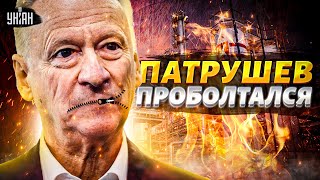 УНІАН

ПАТРУШЕВ
ПРОБОЛТАЛСЯ